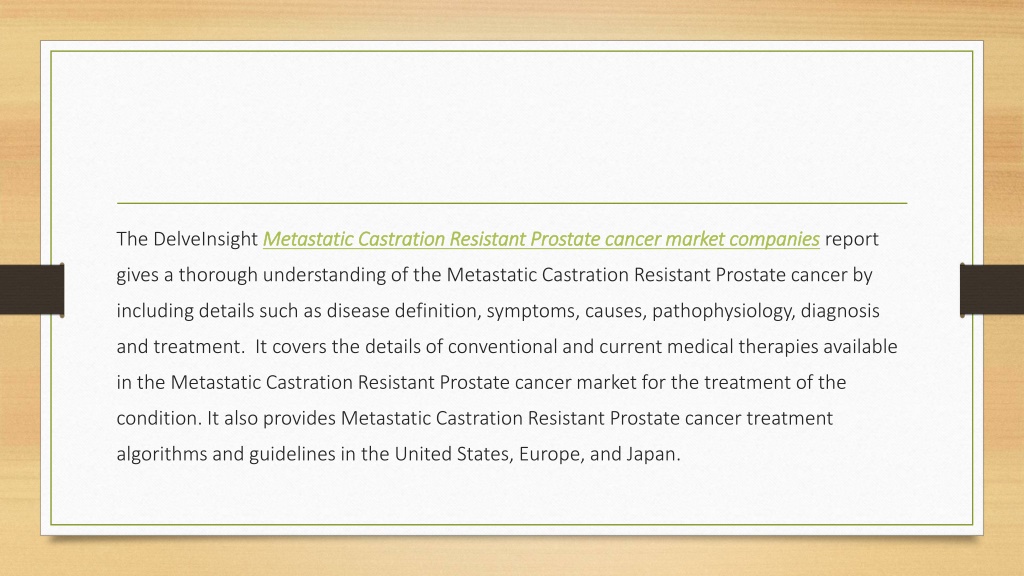 The DelveInsight Metastatic Castration Resistant Prostate cancer market companies report gives a thorough understanding of the Metastatic Castration Resistant Prostate cancer by including details such as disease definition, symptoms, causes, pathophysiology, diagnosis and treatment.  It covers the details of conventional and current medical therapies available in the Metastatic Castration Resistant Prostate cancer market for the treatment of the condition. It also provides Metastatic Castration Resistant Prostate cancer treatment algorithms and guidelines in the United States, Europe, and Japan.